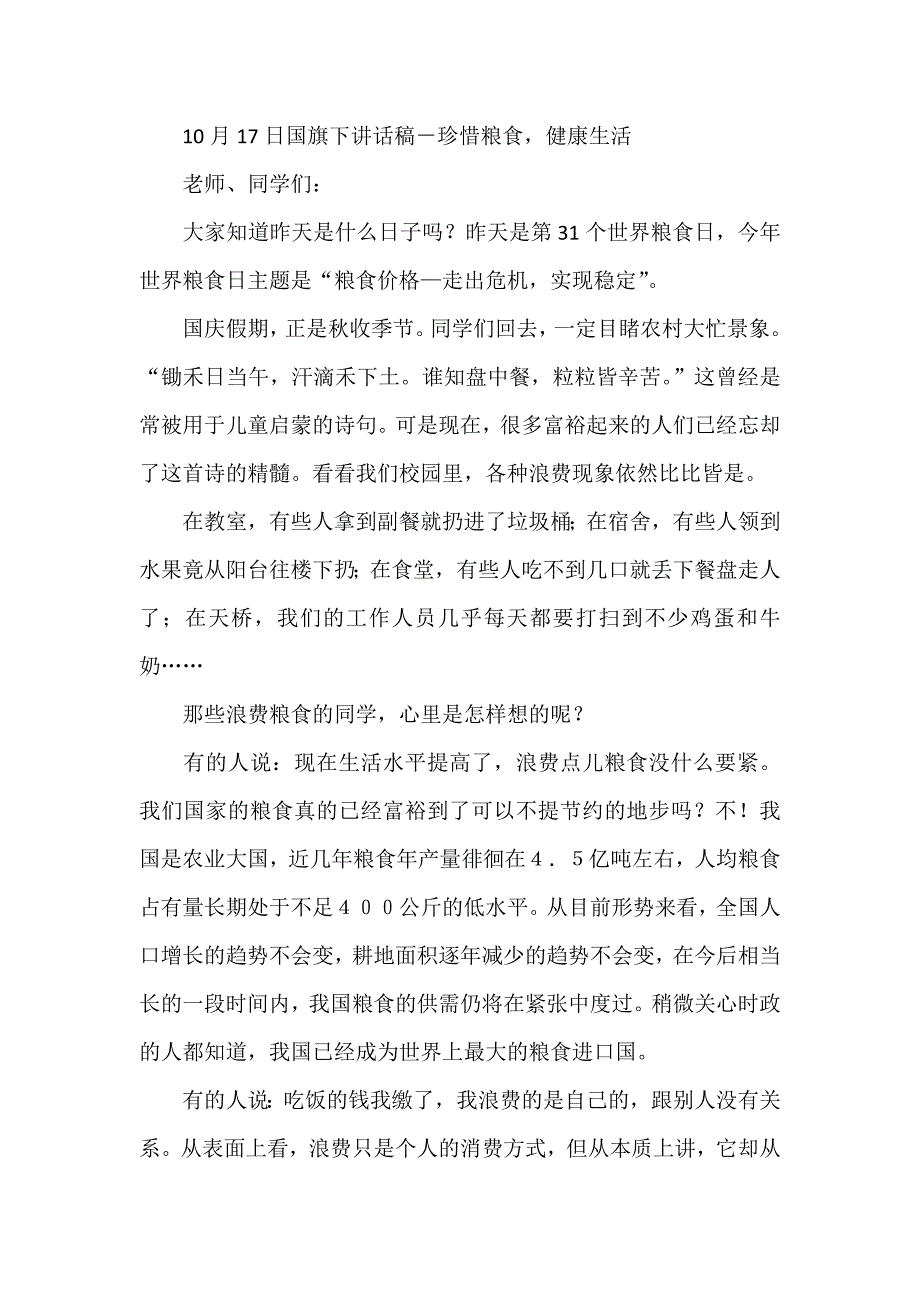 10月17日国旗下讲话稿－珍惜粮食，健康生活

老师、同学们：

大家知道昨天是什么日子吗？昨天是第31个世界粮食日，今年世界粮食日主题是“粮食价格—走出危机，实现稳定”。

国庆假期，正是秋收季节。同学们回去，一定目睹农村大忙景象。“锄禾日当午，汗滴禾下土。谁知盘中餐，粒粒皆辛苦。”这曾经是常被用于儿童启蒙的诗句。可是现在，很多富裕起来的人们已经忘却了这首诗的精髓。看看我们校园里，各种浪费现象依然比比皆是。

在教室，有些人拿到副餐就扔进了垃圾桶；在宿舍，有些人领到水果竟从阳台往楼下扔；在食堂，有些人吃不到几口就丢下餐盘走人了；在天桥，我们的工作人员几乎每天都要打扫到不少鸡蛋和牛奶……

那些浪费粮食的同学，心里是怎样想的呢？

有的人说：现在生活水平提高了，浪费点儿粮食没什么要紧。我们国家的粮食真的已经富裕到了可以不提节约的地步吗？不！我国是农业大国，近几年粮食年产量徘徊在４．５亿吨左右，人均粮食占有量长期处于不足４００公斤的低水平。从目前形势来看，全国人口增长的趋势不会变，耕地面积逐年减少的趋势不会变，在今后相当长的一段时间内，我国粮食的供需仍将在紧张中度过。稍微关心时政的人都知道，我国已经成为世界上最大的粮食进口国。

有的人说：吃饭的钱我缴了，我浪费的是自己的，跟别人没有关系。从表面上看，浪费只是个人的消费方式，但从本质上讲，它却从